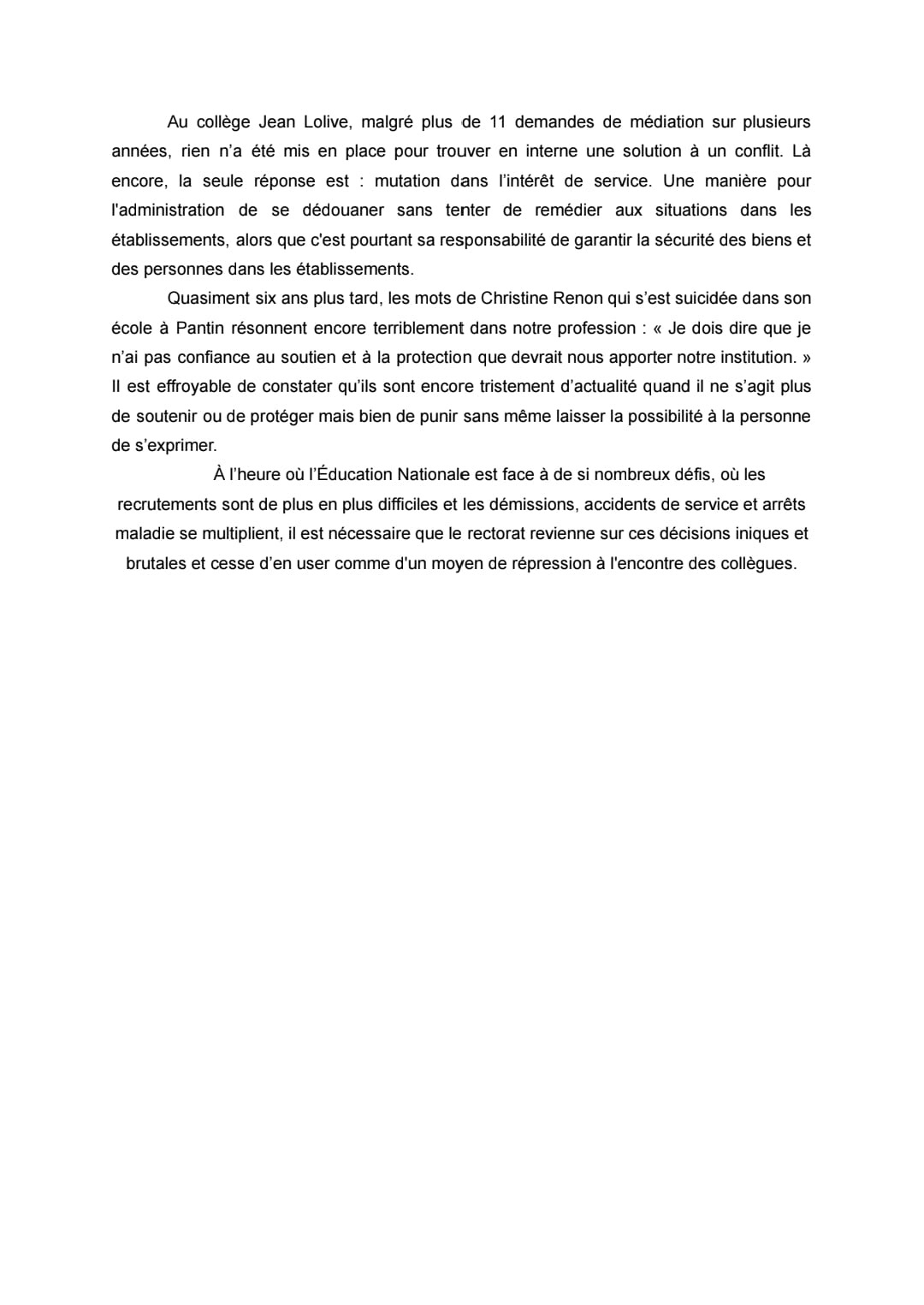 Au collège Jean Lolive, malgré plus de 11 demandes de médiation sur plusieurs années, rien n’a été mis en place pour trouver en interne une solution à un conflit. Là encore, la seule réponse est : mutation dans l’intérêt de service. Une manière pour l'administration de se dédouaner sans tenter de remédier aux situations dans les établissements, alors que c'est pourtant sa responsabilité de garantir la sécurité des biens et des personnes dans les établissements.

Quasiment six ans plus tard, les mots de Christine Renon qui s’est suicidée dans son école à Pantin résonnent encore terriblement dans notre profession : « Je dois dire que je n’ai pas confiance au soutien et à la protection que devrait nous apporter notre institution. » Il est effroyable de constater qu’ils sont encore tristement d’actualité quand il ne s’agit plus de soutenir ou de protéger mais bien de punir sans même laisser la possibilité à la personne de s’exprimer.

À l’heure où l’Éducation Nationale est face à de si nombreux défis, où les recrutements sont de plus en plus difficiles et les démissions, accidents de service et arrêts maladie se multiplient, il est nécessaire que le rectorat revienne sur ces décisions iniques et brutales et cesse d’en user comme d'un moyen de répression à l'encontre des collègues.